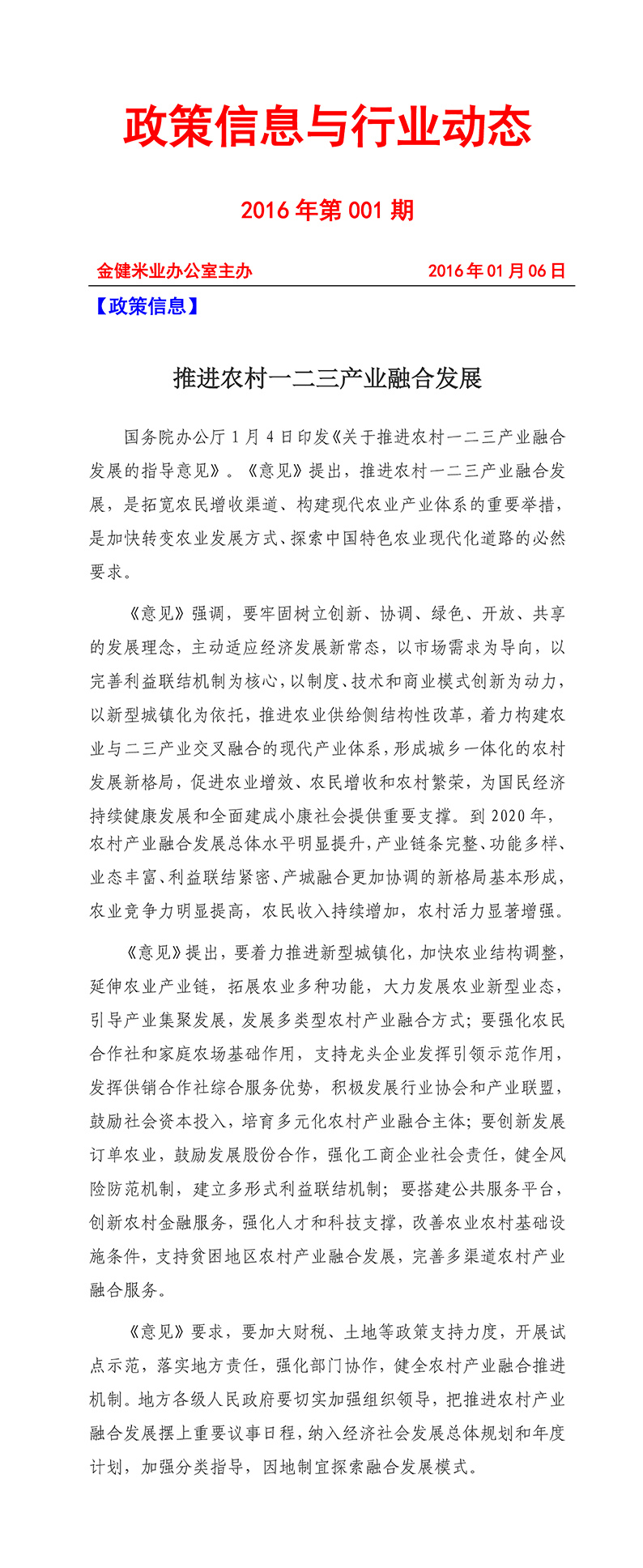 政策信息与行业动态

2016 年第 001 期

金健米业办公室主办　　2016 年 01 月 06 日

【政策信息】

推进农村一二三产业融合发展

国务院办公厅 1 月 4 日印发《关于推进农村一二三产业融合发展的指导意见》。《意见》提出，推进农村一二三产业融合发展，是拓宽农民增收渠道、构建现代农业产业体系的重要举措，是加快转变农业发展方式、探索中国特色农业现代化道路的必然要求。

《意见》强调，要牢固树立创新、协调、绿色、开放、共享的发展理念，主动适应经济发展新常态，以市场需求为导向，以完善利益联结机制为核心，以制度、技术和商业模式创新为动力，以新型城镇化为依托，推进农业供给侧结构性改革，着力构建农业与二三产业交叉融合的现代产业体系，形成城乡一体化的农村发展新格局，促进农业增效、农民增收和农村繁荣，为国民经济持续健康发展和全面建成小康社会提供重要支撑。到 2020 年，农村产业融合发展总体水平明显提升，产业链条完整、功能多样、业态丰富、利益联结紧密、产城融合更加协调的新格局基本形成，农业竞争力明显提高，农民收入持续增加，农村活力显著增强。

《意见》提出，要着力推进新型城镇化，加快农业结构调整，延伸农业产业链，拓展农业多种功能，大力发展农业新型业态，引导产业集聚发展，发展多类型农村产业融合方式；要强化农民合作社和家庭农场基础作用，支持龙头企业发挥引领示范作用，发挥供销合作社综合服务优势，积极发展行业协会和产业联盟，鼓励社会资本投入，培育多元化农村产业融合主体；要创新发展订单农业，鼓励发展股份合作，强化工商企业社会责任，健全风险防范机制，建立多形式利益联结机制；要搭建公共服务平台，创新农村金融服务，强化人才和科技支撑，改善农业农村基础设施条件，支持贫困地区农村产业融合发展，完善多渠道农村产业融合服务。

《意见》要求，要加大财税、土地等政策支持力度，开展试点示范，落实地方责任，强化部门协作，健全农村产业融合推进机制。地方各级人民政府要切实加强组织领导，把推进农村产业融合发展摆上重要议事日程，纳入经济社会发展总体规划和年度计划，加强分类指导，因地制宜探索融合发展模式。